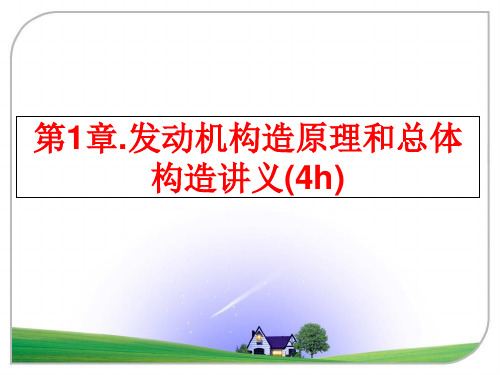 第1章.发动机构造原理和总体构造讲义(4h)